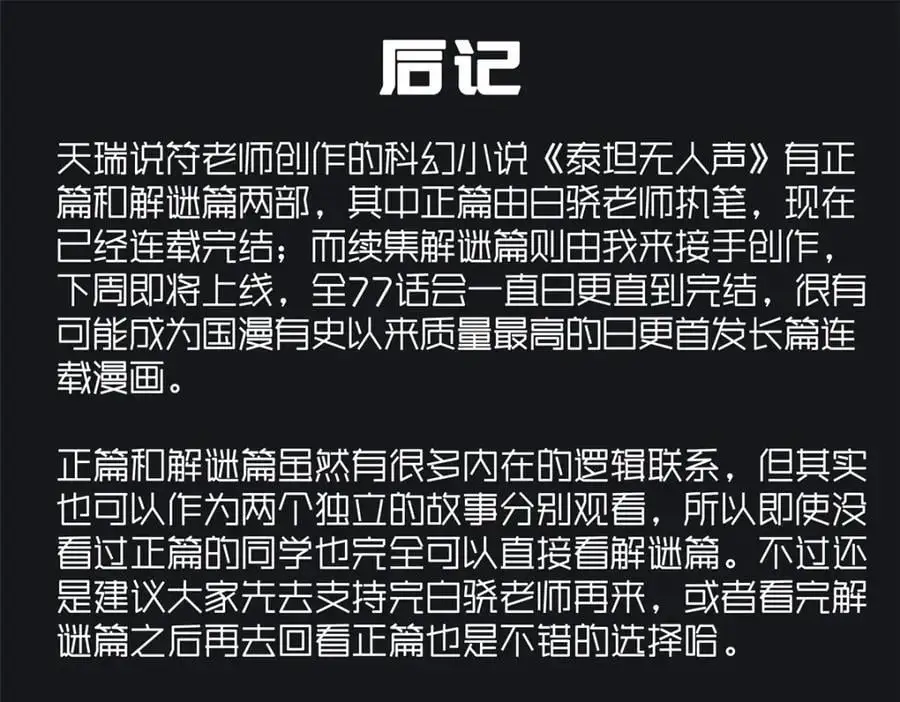 后记

天瑞说符老师创作的科幻小说《泰坦无人声》有正篇和解谜篇两部，其中正篇由白骁老师执笔，现在已经连载完结；而续集解谜篇则由我来接手创作，下周即将上线，全77话会一直日更直到完结，很有可能成为国漫有史以来质量最高的日更首发长篇连载漫画。

正篇和解谜篇虽然有很多内在的逻辑联系，但其实也可以作为两个独立的故事分别观看，所以即使没看过正篇的同学也完全可以直接看解谜篇。不过还是建议大家先去支持完白骁老师再来，或者看完解谜篇之后再去回看正篇也是不错的选择哈。